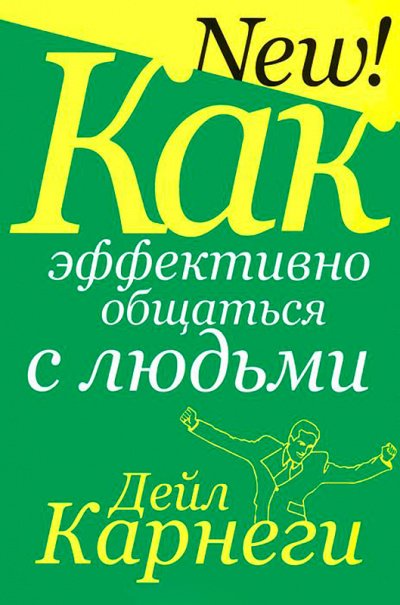 New!

Как эффективно общаться с людьми

Дейл Карнеги